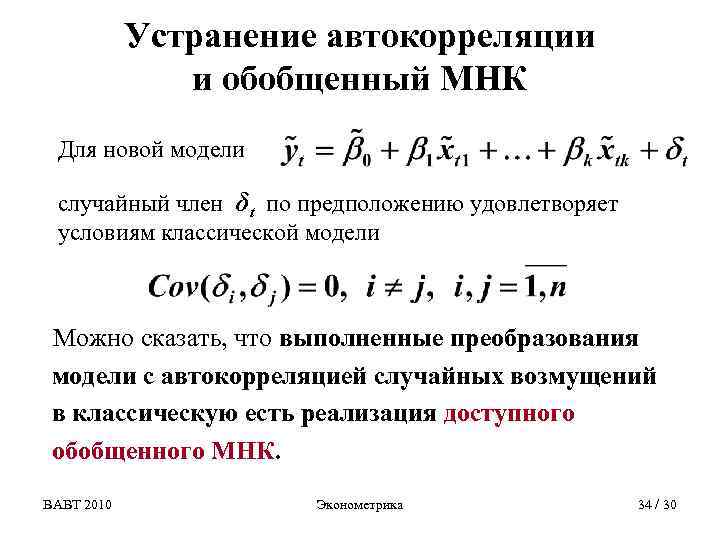 Устранение автокорреляции и обобщенный МНК

Для новой модели $\tilde{y}_t = \tilde{\beta}_0 + \beta_1 \tilde{x}_{t1} + \ldots + \beta_k \tilde{x}_{tk} + \delta_t$

случайный член $\delta_t$ по предположению удовлетворяет условиям классической модели

$Cov(\delta_i, \delta_j) = 0, \; i \neq j, \; i, j = \overline{1, n}$

Можно сказать, что выполненные преобразования модели с автокорреляцией случайных возмущений в классическую есть реализация доступного обобщенного МНК.

ВАВТ 2010

Эконометрика

34 / 30